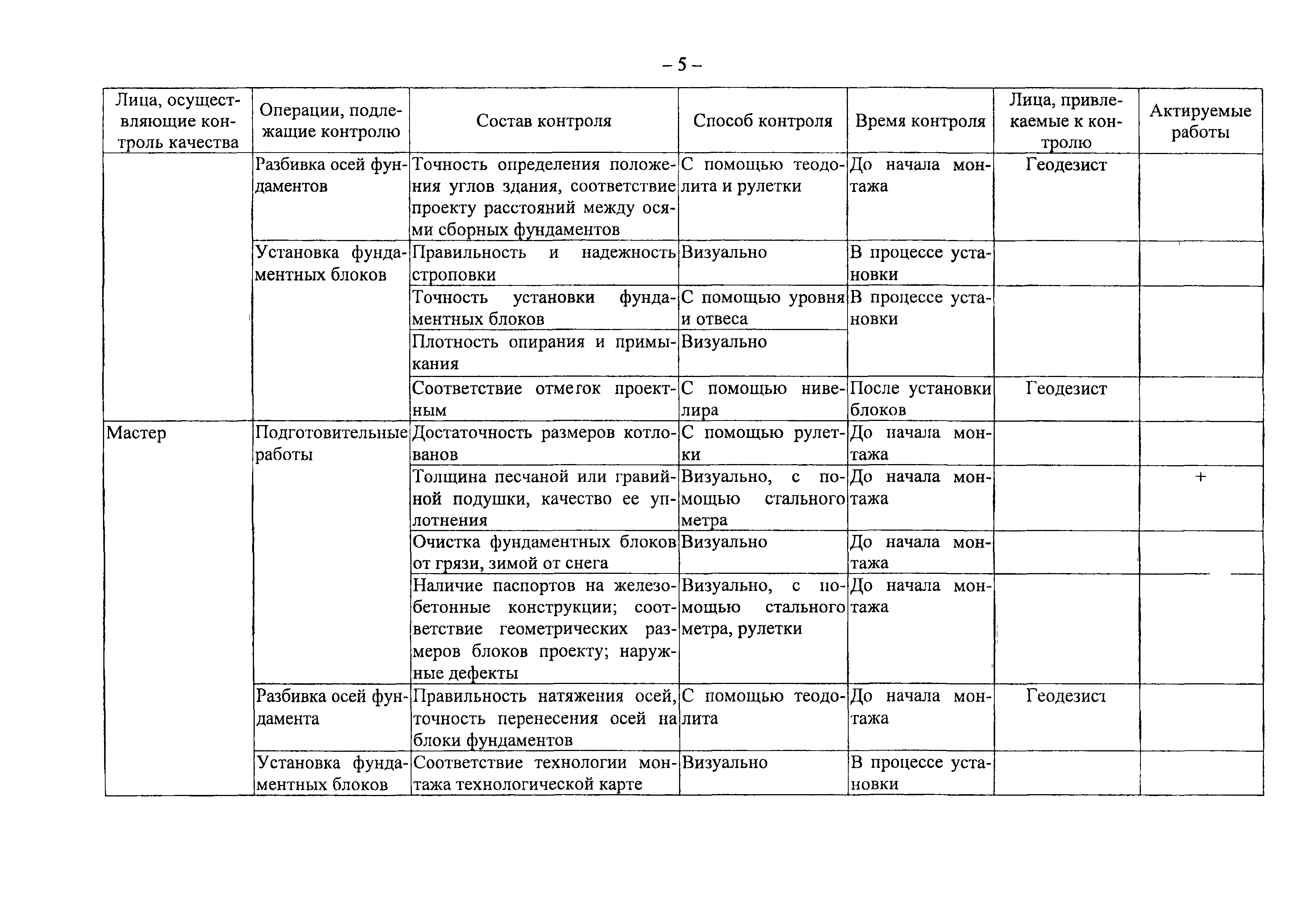 – 5 –

| Лица, осуществляющие контроль качества | Операции, подлежащие контролю | Состав контроля | Способ контроля | Время контроля | Лица, привлекаемые к контролю | Актируемые работы |
|---|---|---|---|---|---|---|
| | Разбивка осей фундаментов | Точность определения положения углов здания, соответствие проекту расстояний между осями сборных фундаментов | С помощью теодолита и рулетки | До начала монтажа | Геодезист | |
| | Установка фундаментных блоков | Правильность и надежность строповки | Визуально | В процессе установки | | |
| | | Точность установки фундаментных блоков | С помощью уровня и отвеса | В процессе установки | | |
| | | Плотность опирания и примыкания | Визуально | | | |
| | | Соответствие отметок проектным | С помощью нивелира | После установки блоков | Геодезист | |
| Мастер | Подготовительные работы | Достаточность размеров котлованов | С помощью рулетки | До начала монтажа | | |
| | | Толщина песчаной или гравийной подушки, качество ее уплотнения | Визуально, с помощью стального метра | До начала монтажа | | + |
| | | Очистка фундаментных блоков от грязи, зимой от снега | Визуально | До начала монтажа | | |
| | | Наличие паспортов на железобетонные конструкции; соответствие геометрических размеров блоков проекту; наружные дефекты | Визуально, с помощью стального метра, рулетки | До начала монтажа | | |
| | Разбивка осей фундамента | Правильность натяжения осей, точность перенесения осей на блоки фундаментов | С помощью теодолита | До начала монтажа | Геодезист | |
| | Установка фундаментных блоков | Соответствие технологии монтажа технологической карте | Визуально | В процессе установки | | |